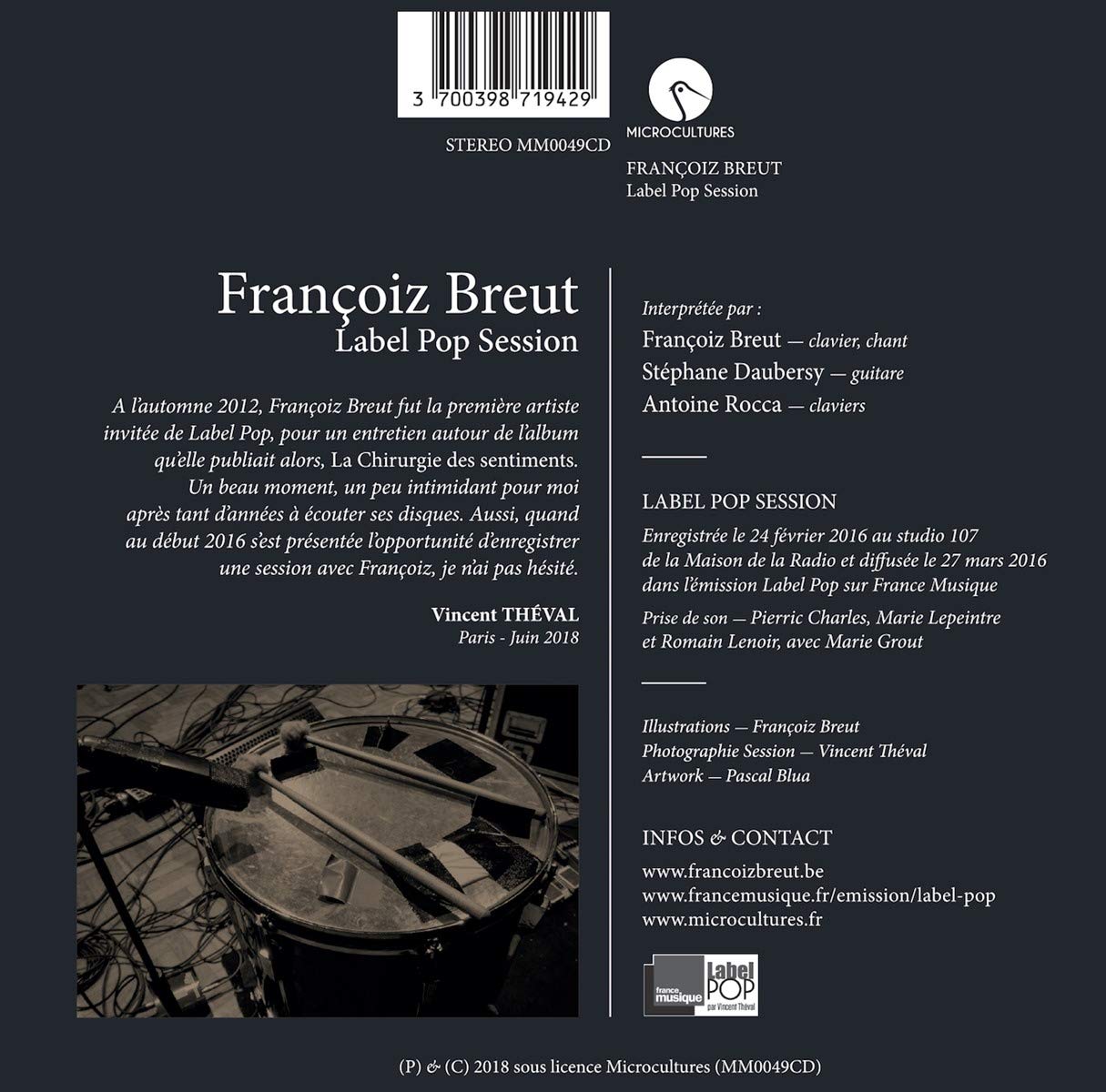 3 700398 719429

STEREO MM0049CD

MICROCULTURES

FRANÇOIZ BREUT
Label Pop Session

Françoiz Breut
Label Pop Session

A l'automne 2012, Françoiz Breut fut la première artiste invitée de Label Pop, pour un entretien autour de l'album qu'elle publiait alors, La Chirurgie des sentiments. Un beau moment, un peu intimidant pour moi après tant d'années à écouter ses disques. Aussi, quand au début 2016 s'est présentée l'opportunité d'enregistrer une session avec Françoiz, je n'ai pas hésité.

Vincent THÉVAL
Paris - Juin 2018

Interprétée par :
Françoiz Breut — clavier, chant
Stéphane Daubersy — guitare
Antoine Rocca — claviers

LABEL POP SESSION

Enregistrée le 24 février 2016 au studio 107 de la Maison de la Radio et diffusée le 27 mars 2016 dans l'émission Label Pop sur France Musique

Prise de son — Pierric Charles, Marie Lepeintre et Romain Lenoir, avec Marie Grout

Illustrations — Françoiz Breut
Photographie Session — Vincent Théval
Artwork — Pascal Blua

INFOS & CONTACT

www.francoizbreut.be
www.francemusique.fr/emission/label-pop
www.microcultures.fr

france musique
Label POP
par Vincent Théval

(P) & (C) 2018 sous licence Microcultures (MM0049CD)